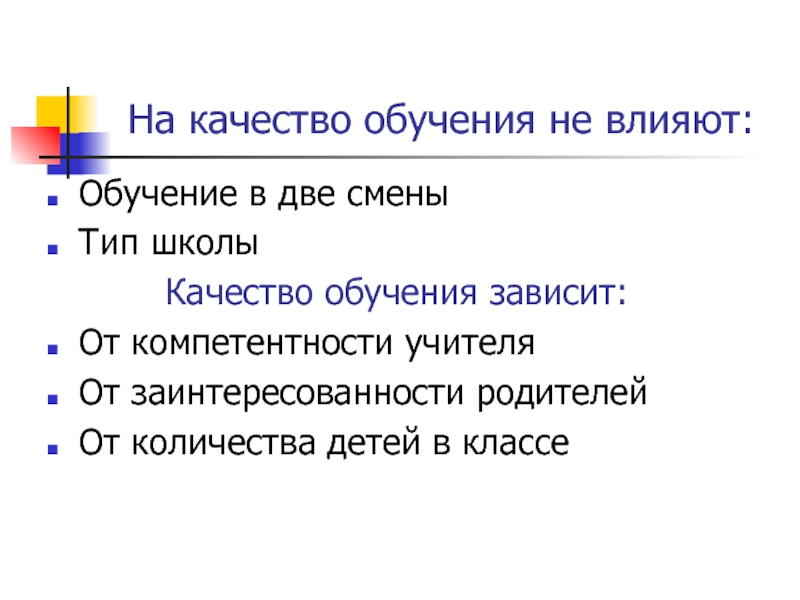 На качество обучения не влияют:

• Обучение в две смены
• Тип школы

Качество обучения зависит:

• От компетентности учителя
• От заинтересованности родителей
• От количества детей в классе